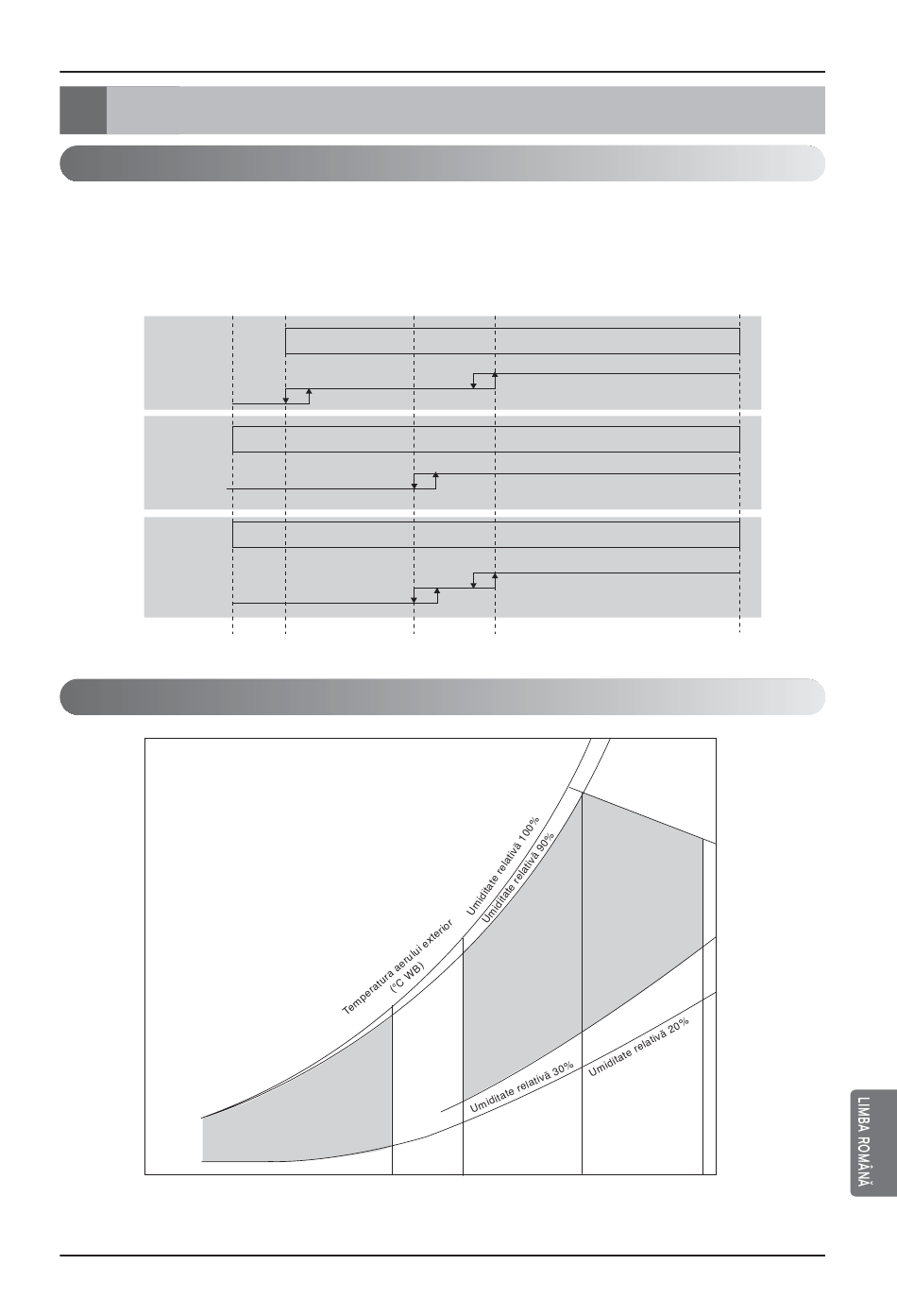 Temperatura aerului exterior
(°C WB)

Umiditate relativă 100%

Umiditate relativă 90%

Umiditate relativă 30%

Umiditate relativă 20%

LIMBA ROMÂNĂ